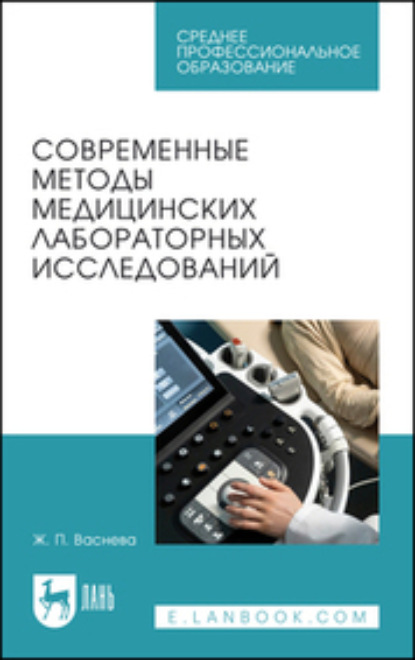 СРЕДНЕЕ ПРОФЕССИОНАЛЬНОЕ ОБРАЗОВАНИЕ

СОВРЕМЕННЫЕ МЕТОДЫ МЕДИЦИНСКИХ ЛАБОРАТОРНЫХ ИССЛЕДОВАНИЙ

Ж. П. Васнева

ЛАНЬ

E.LANBOOK.COM